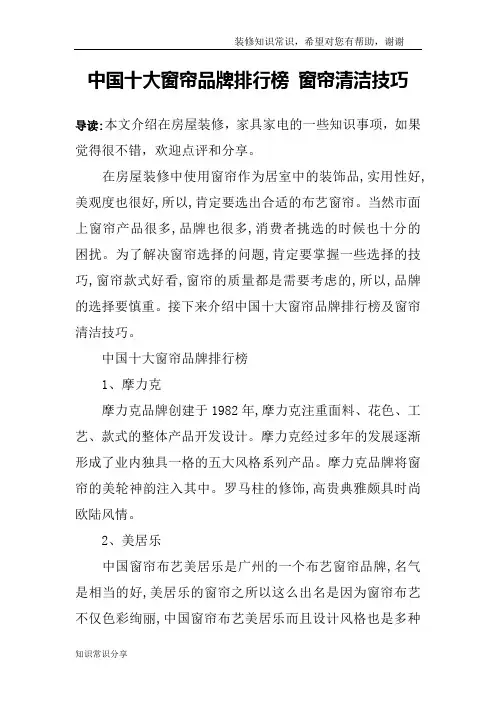 装修知识常识，希望对您有帮助，谢谢

中国十大窗帘品牌排行榜 窗帘清洁技巧

导读:本文介绍在房屋装修，家具家电的一些知识事项，如果觉得很不错，欢迎点评和分享。

在房屋装修中使用窗帘作为居室中的装饰品,实用性好,美观度也很好,所以,肯定要选出合适的布艺窗帘。当然市面上窗帘产品很多,品牌也很多,消费者挑选的时候也十分的困扰。为了解决窗帘选择的问题,肯定要掌握一些选择的技巧,窗帘款式好看,窗帘的质量都是需要考虑的,所以,品牌的选择要慎重。接下来介绍中国十大窗帘品牌排行榜及窗帘清洁技巧。

中国十大窗帘品牌排行榜

1、摩力克

摩力克品牌创建于1982年,摩力克注重面料、花色、工艺、款式的整体产品开发设计。摩力克经过多年的发展逐渐形成了业内独具一格的五大风格系列产品。摩力克品牌将窗帘的美轮神韵注入其中。罗马柱的修饰,高贵典雅颇具时尚欧陆风情。

2、美居乐

中国窗帘布艺美居乐是广州的一个布艺窗帘品牌,名气是相当的好,美居乐的窗帘之所以这么出名是因为窗帘布艺不仅色彩绚丽,中国窗帘布艺美居乐而且设计风格也是多种

知识常识分享